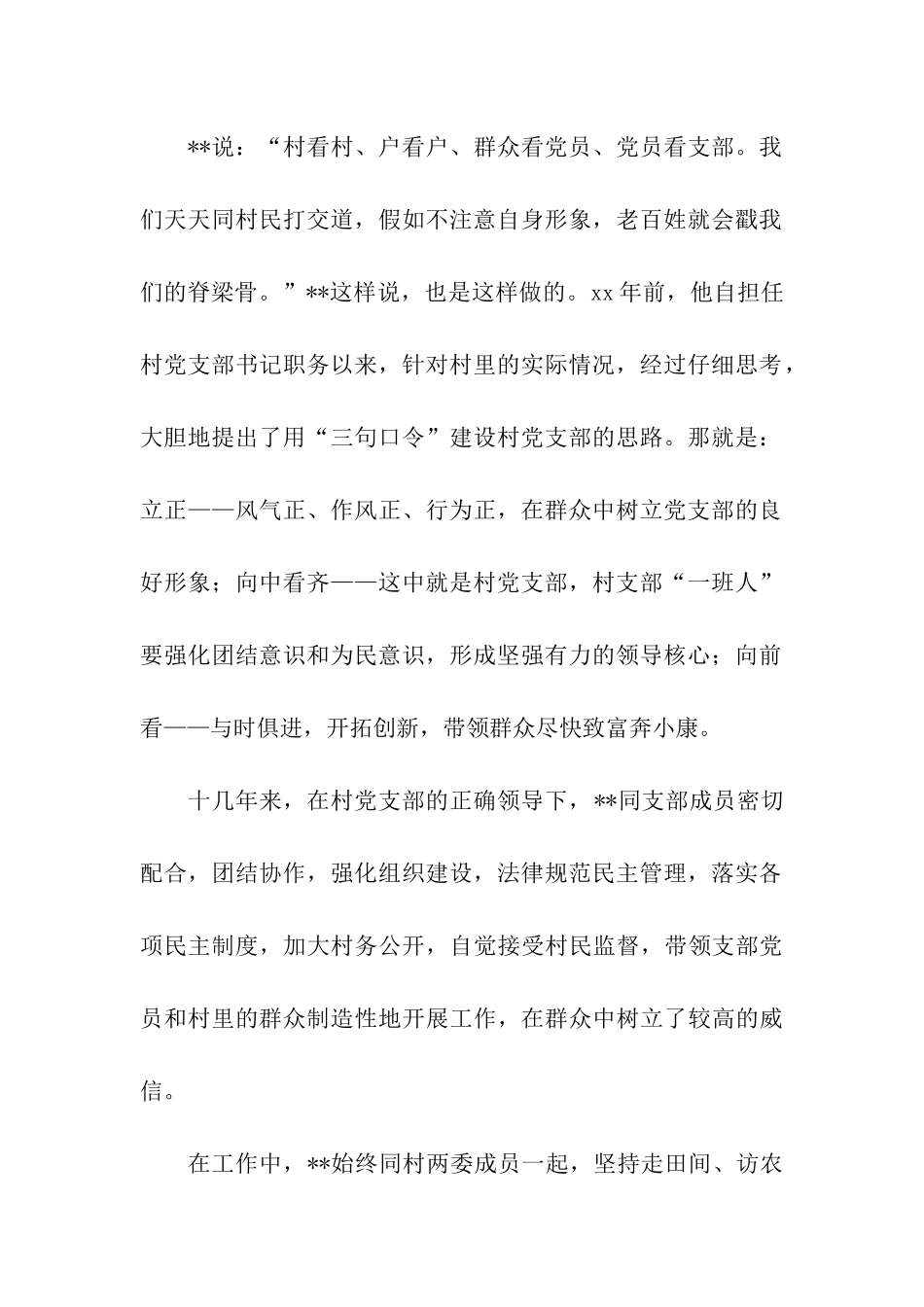 **说：“村看村、户看户、群众看党员、党员看支部。我们天天同村民打交道，假如不注意自身形象，老百姓就会戳我们的脊梁骨。”**这样说，也是这样做的。xx年前，他自担任村党支部书记职务以来，针对村里的实际情况，经过仔细思考，大胆地提出了用“三句口令”建设村党支部的思路。那就是：立正——风气正、作风正、行为正，在群众中树立党支部的良好形象；向中看齐——这中就是村党支部，村支部“一班人”要强化团结意识和为民意识，形成坚强有力的领导核心；向前看——与时俱进，开拓创新，带领群众尽快致富奔小康。

十几年来，在村党支部的正确领导下，**同支部成员密切配合，团结协作，强化组织建设，法律规范民主管理，落实各项民主制度，加大村务公开，自觉接受村民监督，带领支部党员和村里的群众制造性地开展工作，在群众中树立了较高的威信。

在工作中，**始终同村两委成员一起，坚持走田间、访农